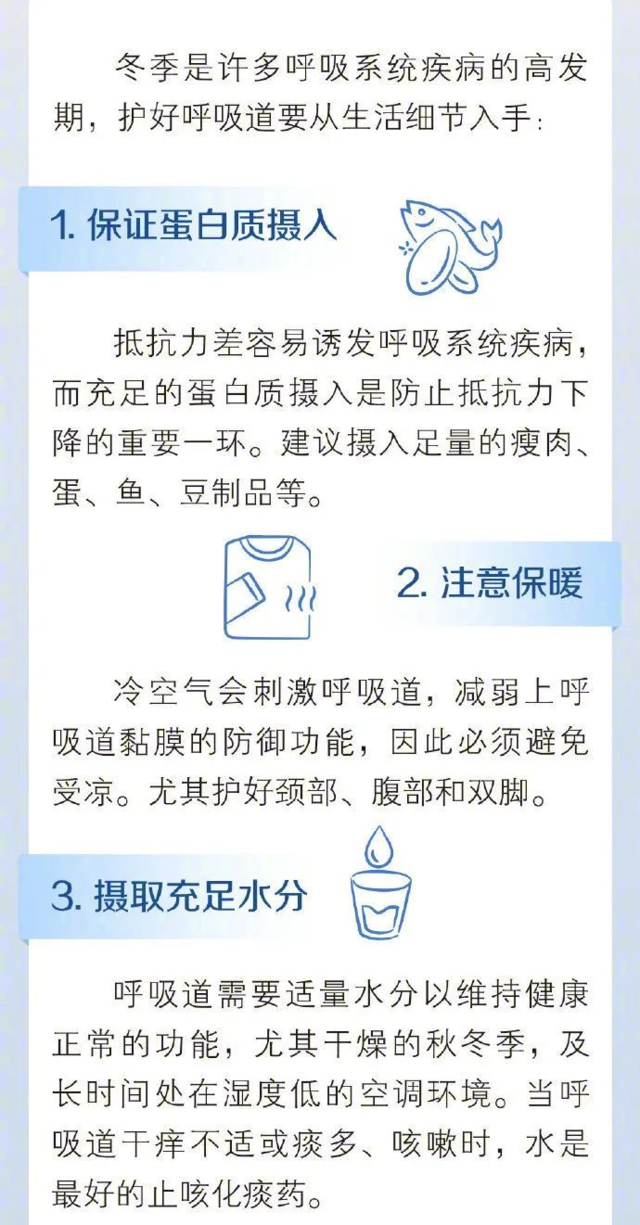 冬季是许多呼吸系统疾病的高发期，护好呼吸道要从生活细节入手：

1.保证蛋白质摄入

抵抗力差容易诱发呼吸系统疾病，而充足的蛋白质摄入是防止抵抗力下降的重要一环。建议摄入足量的瘦肉、蛋、鱼、豆制品等。

2.注意保暖

冷空气会刺激呼吸道，减弱上呼吸道黏膜的防御功能，因此必须避免受凉。尤其护好颈部、腹部和双脚。

3.摄取充足水分

呼吸道需要适量水分以维持健康正常的功能，尤其干燥的秋冬季，及长时间处在湿度低的空调环境。当呼吸道干痒不适或痰多、咳嗽时，水是最好的止咳化痰药。